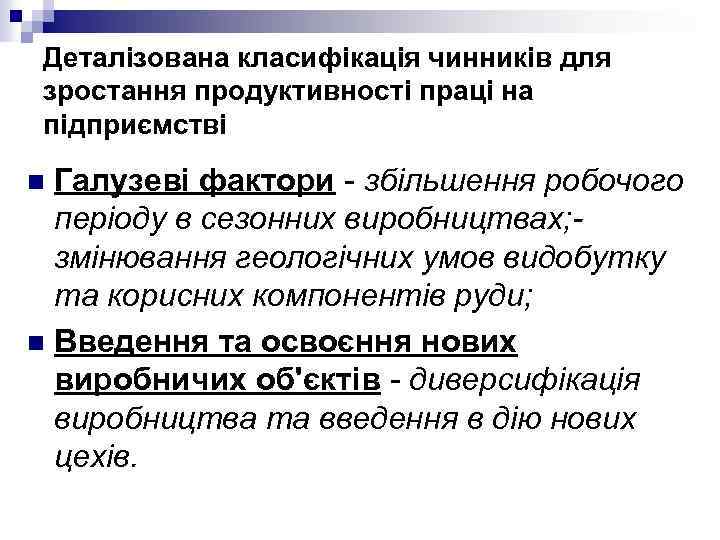 Деталізована класифікація чинників для зростання продуктивності праці на підприємстві

Галузеві фактори - збільшення робочого періоду в сезонних виробництвах;- змінювання геологічних умов видобутку та корисних компонентів руди;

Введення та освоєння нових виробничих об'єктів - диверсифікація виробництва та введення в дію нових цехів.